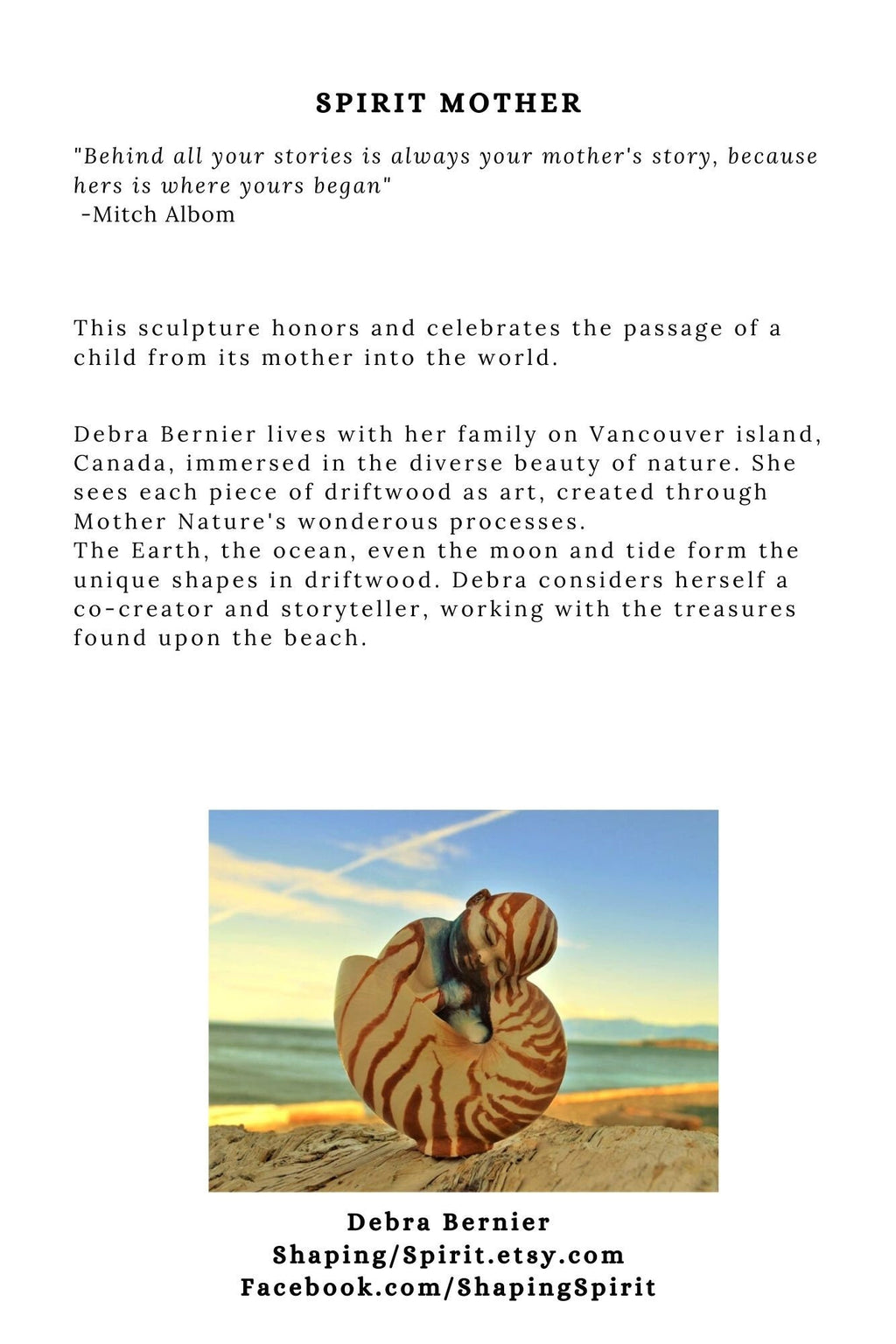 SPIRIT MOTHER

"Behind all your stories is always your mother's story, because hers is where yours began"
-Mitch Albom

This sculpture honors and celebrates the passage of a child from its mother into the world.

Debra Bernier lives with her family on Vancouver island, Canada, immersed in the diverse beauty of nature. She sees each piece of driftwood as art, created through Mother Nature's wonderous processes.
The Earth, the ocean, even the moon and tide form the unique shapes in driftwood. Debra considers herself a co-creator and storyteller, working with the treasures found upon the beach.

Debra Bernier
Shaping/Spirit.etsy.com
Facebook.com/ShapingSpirit